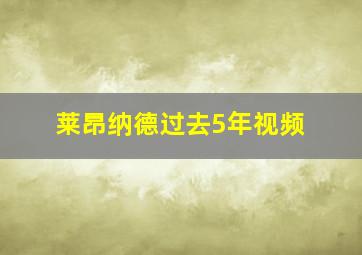 莱昂纳德过去5年视频